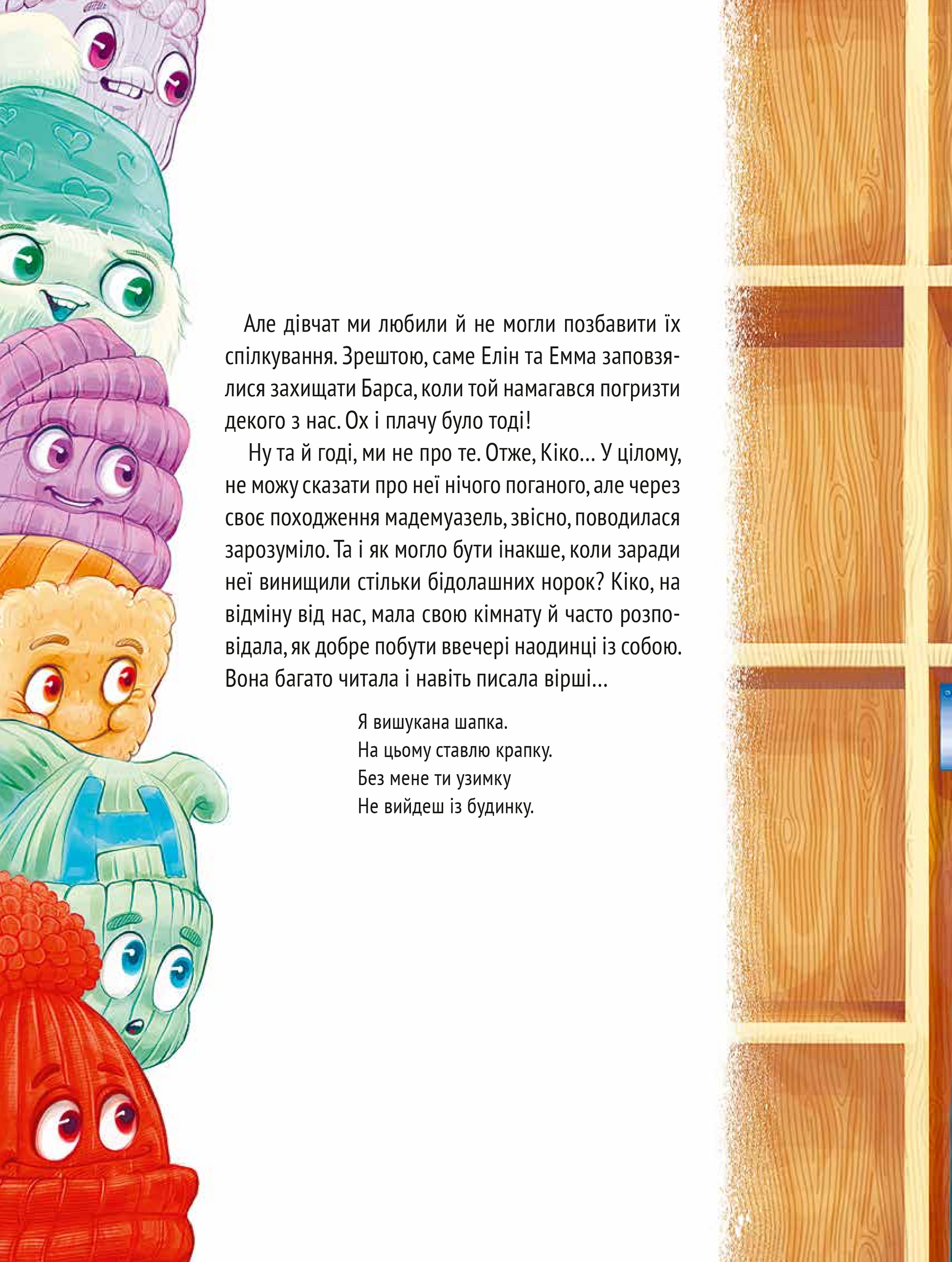 Але дівчат ми любили й не могли позбавити їх спілкування. Зрештою, саме Елін та Емма заповзялися захищати Барса, коли той намагався погризти декого з нас. Ох і плачу було тоді!

Ну та й годі, ми не про те. Отже, Кіко… У цілому, не можу сказати про неї нічого поганого, але через своє походження мадемуазель, звісно, поводилася зарозуміло. Та і як могло бути інакше, коли заради неї винищили стільки бідолашних норок? Кіко, на відміну від нас, мала свою кімнату й часто розповідала, як добре побути ввечері наодинці із собою. Вона багато читала і навіть писала вірші…

Я вишукана шапка.
На цьому ставлю крапку.
Без мене ти узимку
Не вийдеш із будинку.